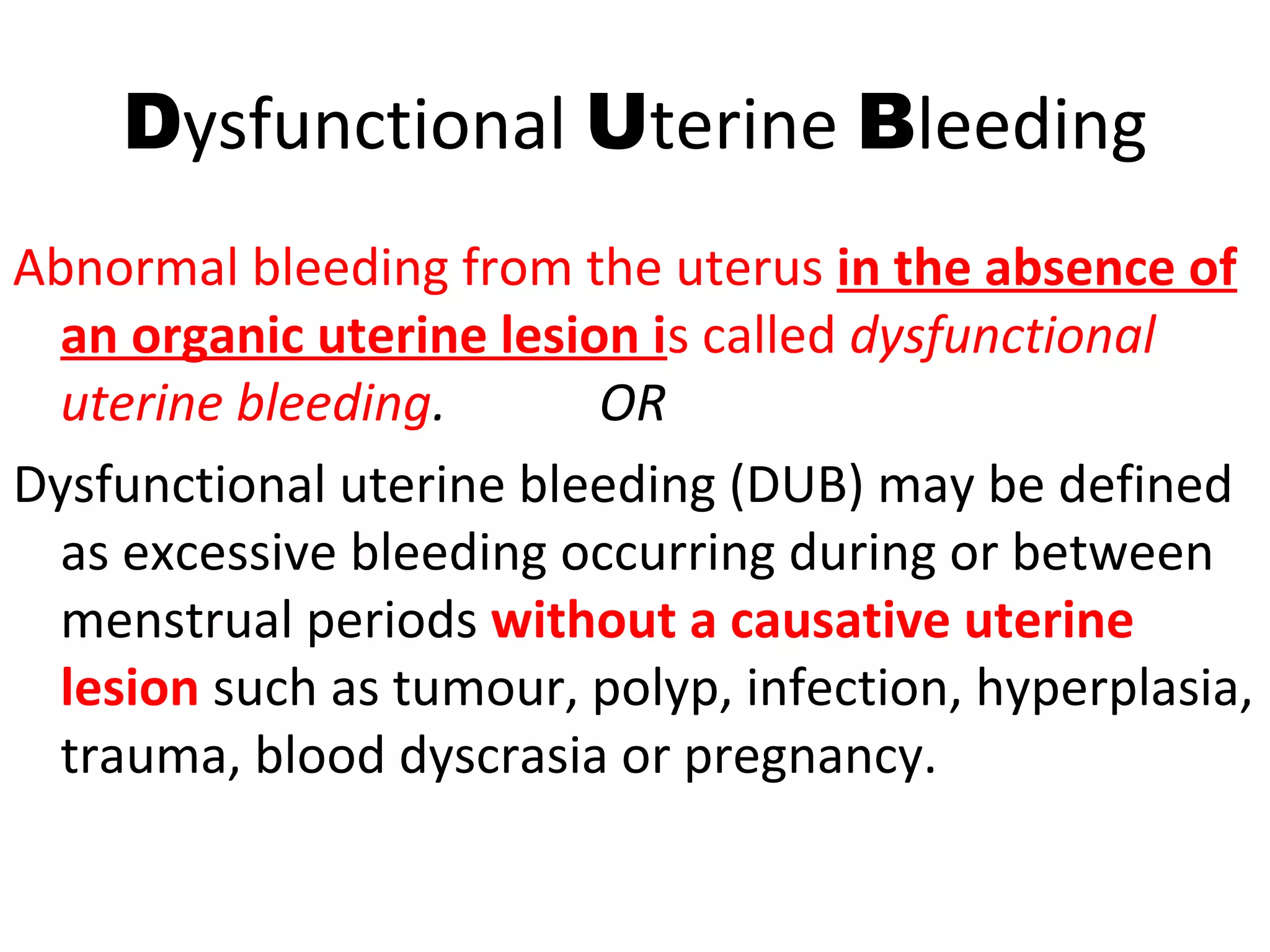 Dysfunctional Uterine Bleeding

Abnormal bleeding from the uterus in the absence of an organic uterine lesion is called dysfunctional uterine bleeding. OR

Dysfunctional uterine bleeding (DUB) may be defined as excessive bleeding occurring during or between menstrual periods without a causative uterine lesion such as tumour, polyp, infection, hyperplasia, trauma, blood dyscrasia or pregnancy.